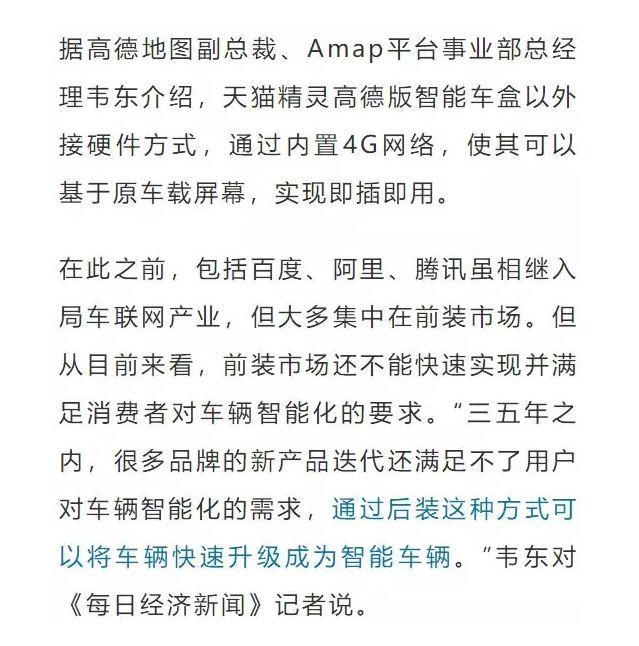 据高德地图副总裁、Amap平台事业部总经理韦东介绍，天猫精灵高德版智能车盒以外接硬件方式，通过内置4G网络，使其可以基于原车载屏幕，实现即插即用。

在此之前，包括百度、阿里、腾讯虽相继入局车联网产业，但大多集中在前装市场。但从目前来看，前装市场还不能快速实现并满足消费者对车辆智能化的要求。“三五年之内，很多品牌的新产品迭代还满足不了用户对车辆智能化的需求，通过后装这种方式可以将车辆快速升级成为智能车辆。”韦东对《每日经济新闻》记者说。